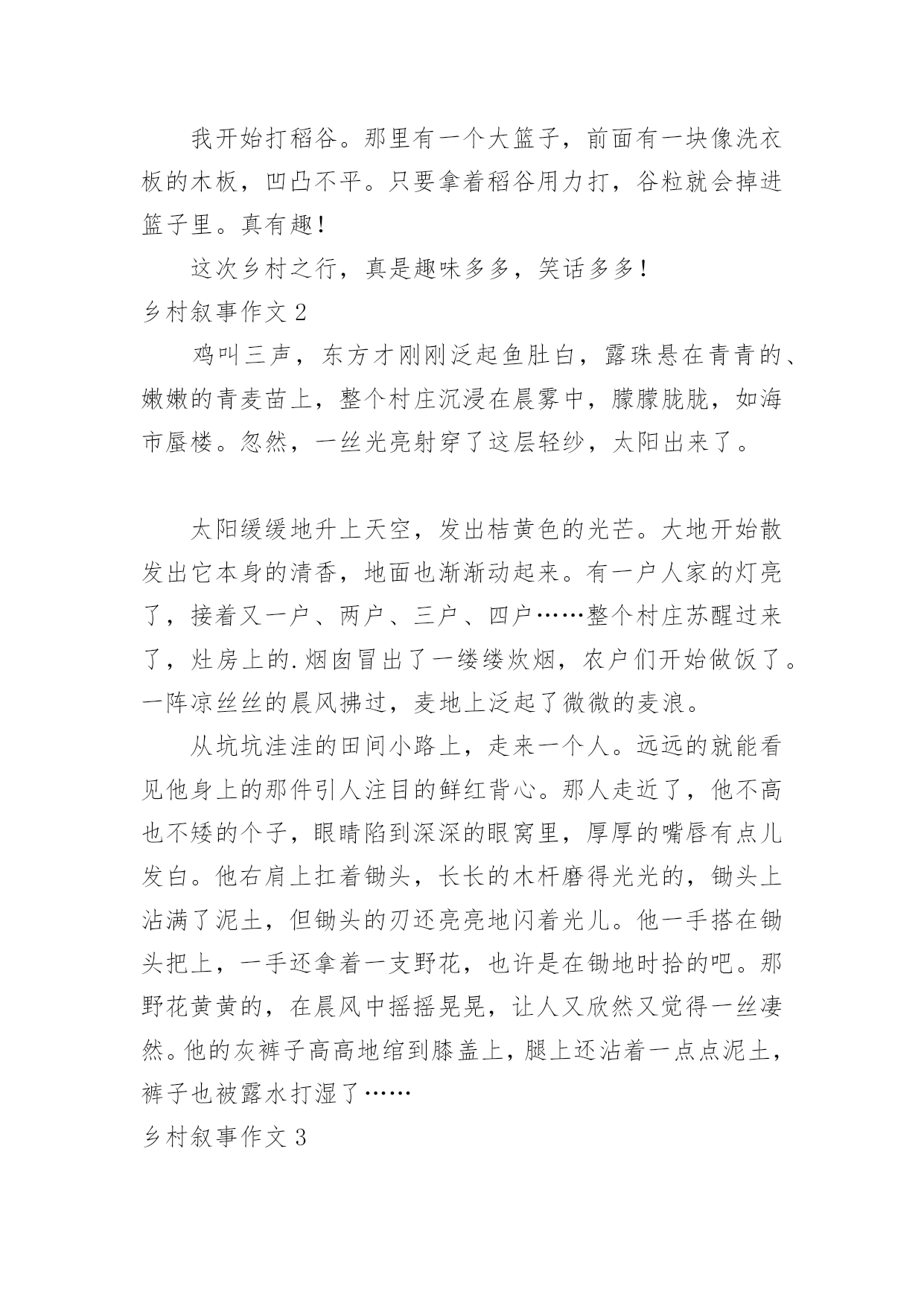 我开始打稻谷。那里有一个大篮子，前面有一块像洗衣板的木板，凹凸不平。只要拿着稻谷用力打，谷粒就会掉进篮子里。真有趣！

这次乡村之行，真是趣味多多，笑话多多！

乡村叙事作文 2

鸡叫三声，东方才刚刚泛起鱼肚白，露珠悬在青青的、嫩嫩的青麦苗上，整个村庄沉浸在晨雾中，朦朦胧胧，如海市蜃楼。忽然，一丝光亮射穿了这层轻纱，太阳出来了。

太阳缓缓地升上天空，发出桔黄色的光芒。大地开始散发出它本身的清香，地面也渐渐动起来。有一户人家的灯亮了，接着又一户、两户、三户、四户……整个村庄苏醒过来了，灶房上的.烟囱冒出了一缕缕炊烟，农户们开始做饭了。一阵凉丝丝的晨风拂过，麦地上泛起了微微的麦浪。

从坑坑洼洼的田间小路上，走来一个人。远远的就能看见他身上的那件引人注目的鲜红背心。那人走近了，他不高也不矮的个子，眼睛陷到深深的眼窝里，厚厚的嘴唇有点儿发白。他右肩上扛着锄头，长长的木杆磨得光光的，锄头上沾满了泥土，但锄头的刃还亮亮地闪着光儿。他一手搭在锄头把上，一手还拿着一支野花，也许是在锄地时拾的吧。那野花黄黄的，在晨风中摇摇晃晃，让人又欣然又觉得一丝凄然。他的灰裤子高高地绾到膝盖上，腿上还沾着一点点泥土，裤子也被露水打湿了……

乡村叙事作文 3